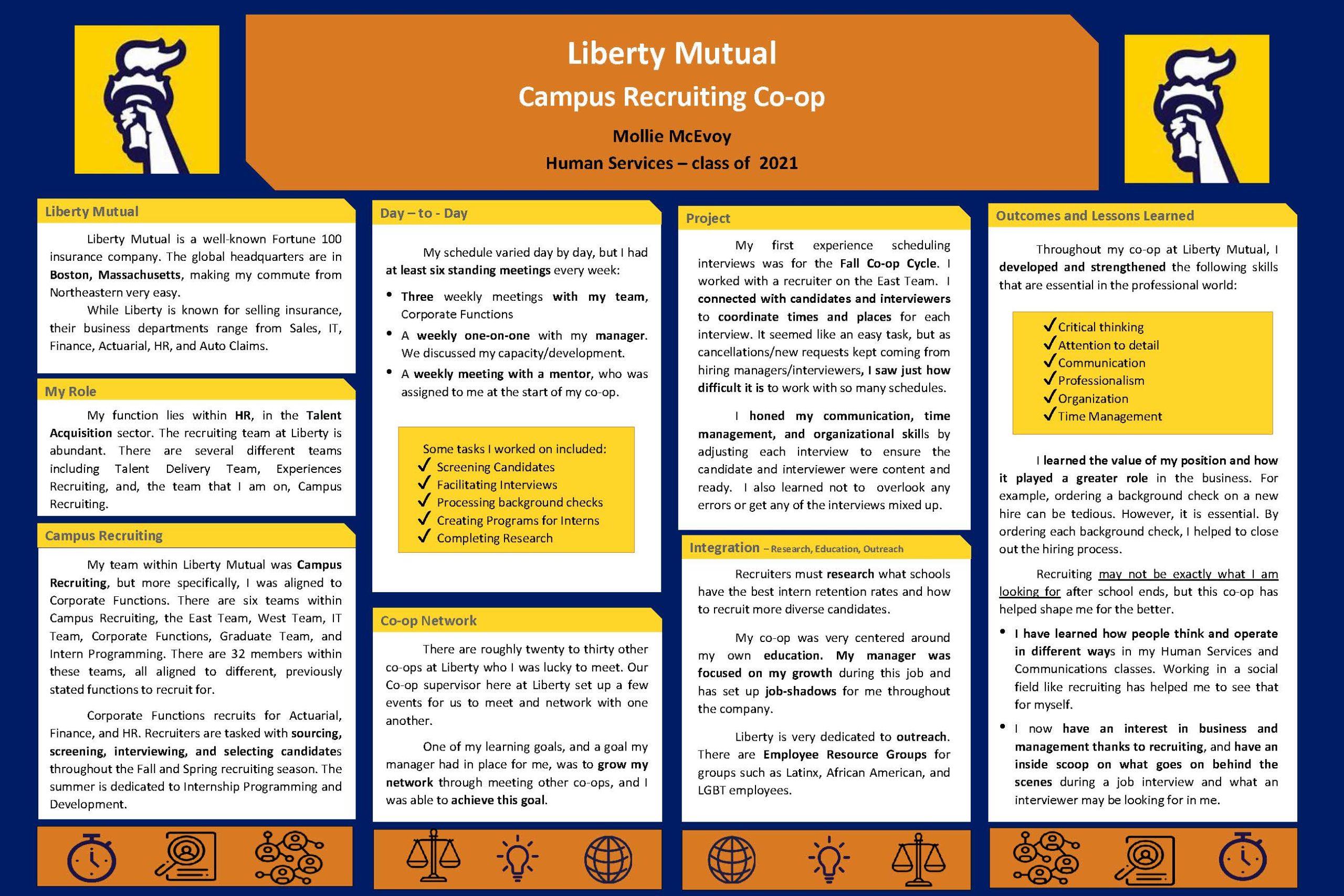 Liberty Mutual

Campus Recruiting Co-op

Mollie McEvoy

Human Services – class of 2021

Liberty Mutual

Liberty Mutual is a well-known Fortune 100 insurance company. The global headquarters are in Boston, Massachusetts, making my commute from Northeastern very easy.

While Liberty is known for selling insurance, their business departments range from Sales, IT, Finance, Actuarial, HR, and Auto Claims.

My Role

My function lies within HR, in the Talent Acquisition sector. The recruiting team at Liberty is abundant. There are several different teams including Talent Delivery Team, Experiences Recruiting, and, the team that I am on, Campus Recruiting.

Campus Recruiting

My team within Liberty Mutual was Campus Recruiting, but more specifically, I was aligned to Corporate Functions. There are six teams within Campus Recruiting, the East Team, West Team, IT Team, Corporate Functions, Graduate Team, and Intern Programming. There are 32 members within these teams, all aligned to different, previously stated functions to recruit for.

Corporate Functions recruits for Actuarial, Finance, and HR. Recruiters are tasked with sourcing, screening, interviewing, and selecting candidates throughout the Fall and Spring recruiting season. The summer is dedicated to Internship Programming and Development.

Day – to - Day

My schedule varied day by day, but I had at least six standing meetings every week:

• Three weekly meetings with my team, Corporate Functions
• A weekly one-on-one with my manager. We discussed my capacity/development.
• A weekly meeting with a mentor, who was assigned to me at the start of my co-op.

Some tasks I worked on included:
✓ Screening Candidates
✓ Facilitating Interviews
✓ Processing background checks
✓ Creating Programs for Interns
✓ Completing Research

Co-op Network

There are roughly twenty to thirty other co-ops at Liberty who I was lucky to meet. Our Co-op supervisor here at Liberty set up a few events for us to meet and network with one another.

One of my learning goals, and a goal my manager had in place for me, was to grow my network through meeting other co-ops, and I was able to achieve this goal.

Project

My first experience scheduling interviews was for the Fall Co-op Cycle. I worked with a recruiter on the East Team. I connected with candidates and interviewers to coordinate times and places for each interview. It seemed like an easy task, but as cancellations/new requests kept coming from hiring managers/interviewers, I saw just how difficult it is to work with so many schedules.

I honed my communication, time management, and organizational skills by adjusting each interview to ensure the candidate and interviewer were content and ready. I also learned not to overlook any errors or get any of the interviews mixed up.

Integration – Research, Education, Outreach

Recruiters must research what schools have the best intern retention rates and how to recruit more diverse candidates.

My co-op was very centered around my own education. My manager was focused on my growth during this job and has set up job-shadows for me throughout the company.

Liberty is very dedicated to outreach. There are Employee Resource Groups for groups such as Latinx, African American, and LGBT employees.

Outcomes and Lessons Learned

Throughout my co-op at Liberty Mutual, I developed and strengthened the following skills that are essential in the professional world:

✓ Critical thinking
✓ Attention to detail
✓ Communication
✓ Professionalism
✓ Organization
✓ Time Management

I learned the value of my position and how it played a greater role in the business. For example, ordering a background check on a new hire can be tedious. However, it is essential. By ordering each background check, I helped to close out the hiring process.

Recruiting may not be exactly what I am looking for after school ends, but this co-op has helped shape me for the better.

• I have learned how people think and operate in different ways in my Human Services and Communications classes. Working in a social field like recruiting has helped me to see that for myself.
• I now have an interest in business and management thanks to recruiting, and have an inside scoop on what goes on behind the scenes during a job interview and what an interviewer may be looking for in me.